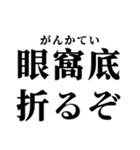 がんかてい
眼窩底
折るぞ